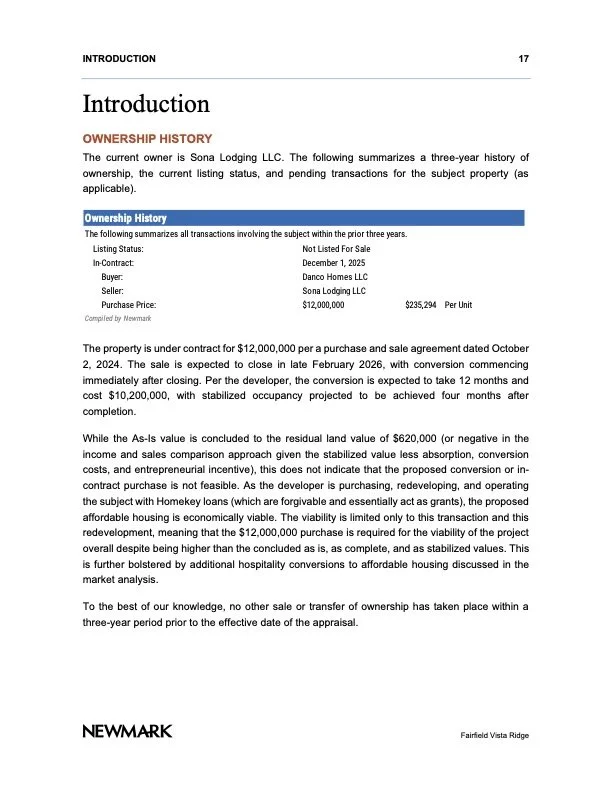 INTRODUCTION 17

Introduction

OWNERSHIP HISTORY

The current owner is Sona Lodging LLC. The following summarizes a three-year history of ownership, the current listing status, and pending transactions for the subject property (as applicable).

Ownership History

The following summarizes all transactions involving the subject within the prior three years.

| | | | |
|---|---|---|---|
| Listing Status: | Not Listed For Sale | | |
| In-Contract: | December 1, 2025 | | |
| Buyer: | Danco Homes LLC | | |
| Seller: | Sona Lodging LLC | | |
| Purchase Price: | $12,000,000 | $235,294 | Per Unit |

Compiled by Newmark

The property is under contract for $12,000,000 per a purchase and sale agreement dated October 2, 2024. The sale is expected to close in late February 2026, with conversion commencing immediately after closing. Per the developer, the conversion is expected to take 12 months and cost $10,200,000, with stabilized occupancy projected to be achieved four months after completion.

While the As-Is value is concluded to the residual land value of $620,000 (or negative in the income and sales comparison approach given the stabilized value less absorption, conversion costs, and entrepreneurial incentive), this does not indicate that the proposed conversion or in-contract purchase is not feasible. As the developer is purchasing, redeveloping, and operating the subject with Homekey loans (which are forgivable and essentially act as grants), the proposed affordable housing is economically viable. The viability is limited only to this transaction and this redevelopment, meaning that the $12,000,000 purchase is required for the viability of the project overall despite being higher than the concluded as is, as complete, and as stabilized values. This is further bolstered by additional hospitality conversions to affordable housing discussed in the market analysis.

To the best of our knowledge, no other sale or transfer of ownership has taken place within a three-year period prior to the effective date of the appraisal.

NEWMARK

Fairfield Vista Ridge